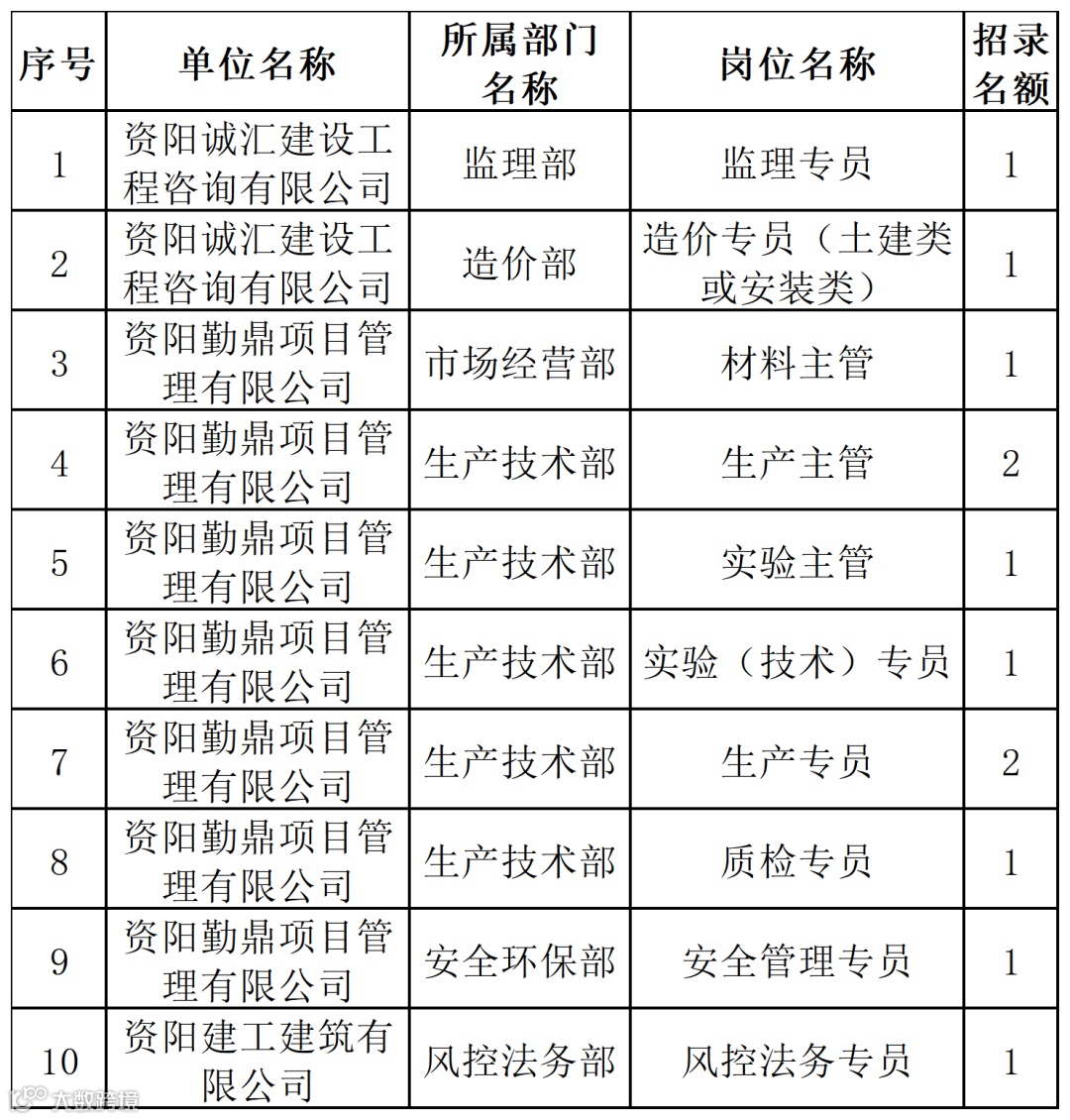 | 序号 | 单位名称 | 所属部门名称 | 岗位名称 | 招录名额 |
|---|---|---|---|---|
| 1 | 资阳诚汇建设工程咨询有限公司 | 监理部 | 监理专员 | 1 |
| 2 | 资阳诚汇建设工程咨询有限公司 | 造价部 | 造价专员（土建类或安装类） | 1 |
| 3 | 资阳勤鼎项目管理有限公司 | 市场经营部 | 材料主管 | 1 |
| 4 | 资阳勤鼎项目管理有限公司 | 生产技术部 | 生产主管 | 2 |
| 5 | 资阳勤鼎项目管理有限公司 | 生产技术部 | 实验主管 | 1 |
| 6 | 资阳勤鼎项目管理有限公司 | 生产技术部 | 实验（技术）专员 | 1 |
| 7 | 资阳勤鼎项目管理有限公司 | 生产技术部 | 生产专员 | 2 |
| 8 | 资阳勤鼎项目管理有限公司 | 生产技术部 | 质检专员 | 1 |
| 9 | 资阳勤鼎项目管理有限公司 | 安全环保部 | 安全管理专员 | 1 |
| 10 | 资阳建工建筑有限公司 | 风控法务部 | 风控法务专员 | 1 |

大数跨境